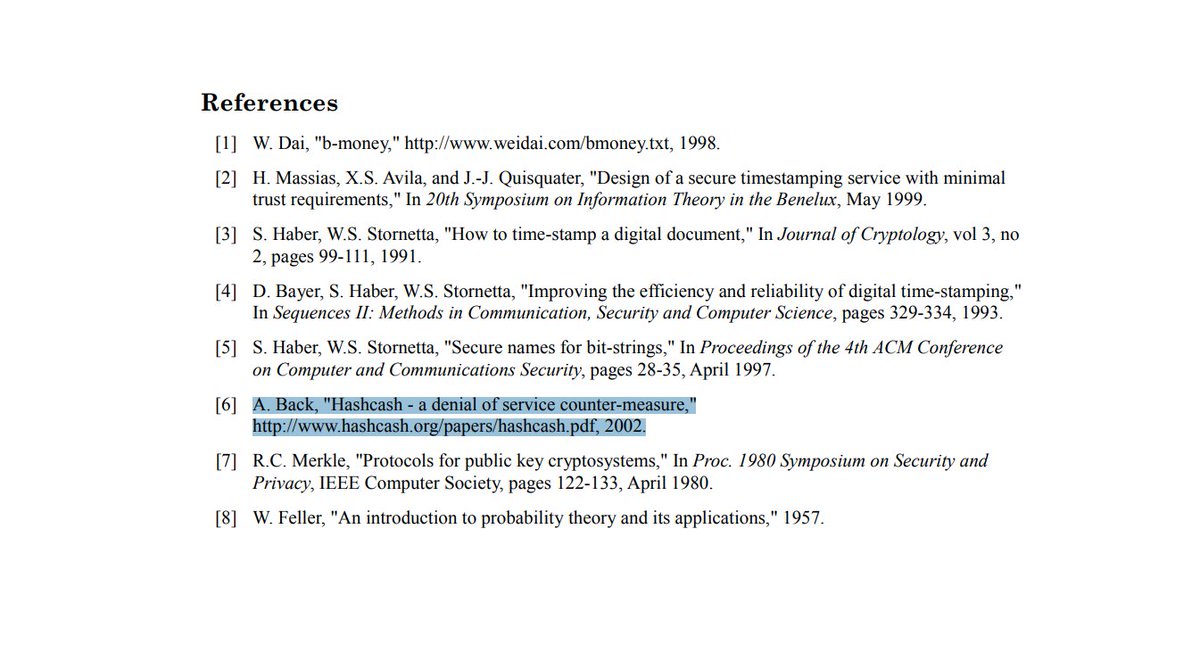 References

[1] W. Dai, "b-money," http://www.weidai.com/bmoney.txt, 1998.

[2] H. Massias, X.S. Avila, and J.-J. Quisquater, "Design of a secure timestamping service with minimal trust requirements," In 20th Symposium on Information Theory in the Benelux, May 1999.

[3] S. Haber, W.S. Stornetta, "How to time-stamp a digital document," In Journal of Cryptology, vol 3, no 2, pages 99-111, 1991.

[4] D. Bayer, S. Haber, W.S. Stornetta, "Improving the efficiency and reliability of digital time-stamping," In Sequences II: Methods in Communication, Security and Computer Science, pages 329-334, 1993.

[5] S. Haber, W.S. Stornetta, "Secure names for bit-strings," In Proceedings of the 4th ACM Conference on Computer and Communications Security, pages 28-35, April 1997.

[6] A. Back, "Hashcash - a denial of service counter-measure," http://www.hashcash.org/papers/hashcash.pdf, 2002.

[7] R.C. Merkle, "Protocols for public key cryptosystems," In Proc. 1980 Symposium on Security and Privacy, IEEE Computer Society, pages 122-133, April 1980.

[8] W. Feller, "An introduction to probability theory and its applications," 1957.